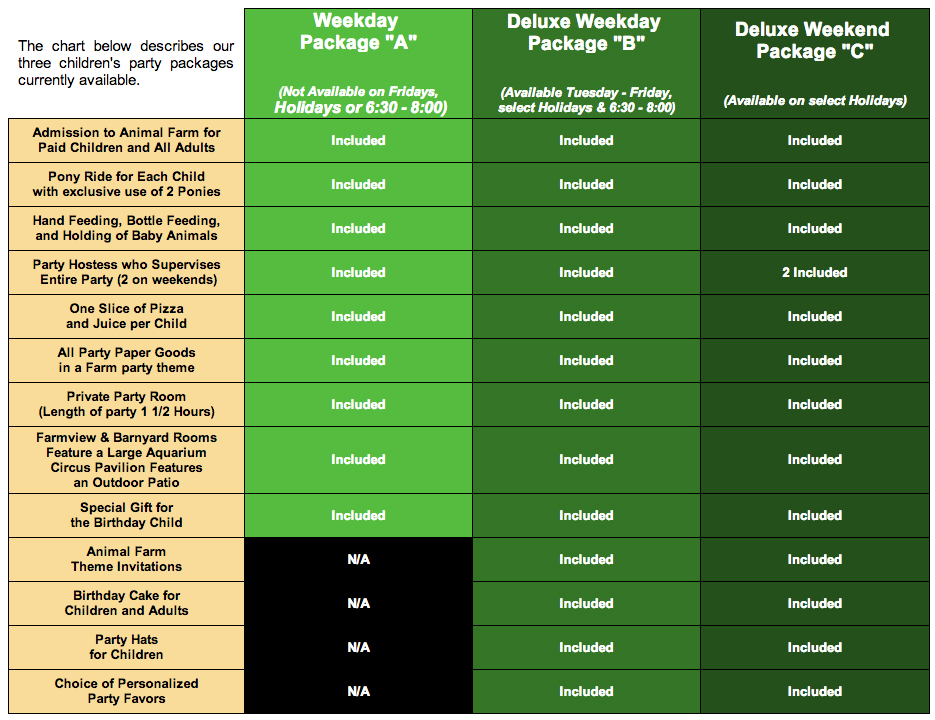 | The chart below describes our three children's party packages currently available. | Weekday Package "A" (Not Available on Fridays, Holidays or 6:30 - 8:00) | Deluxe Weekday Package "B" (Available Tuesday - Friday, select Holidays & 6:30 - 8:00) | Deluxe Weekend Package "C" (Available on select Holidays) |
|---|---|---|---|
| Admission to Animal Farm for Paid Children and All Adults | Included | Included | Included |
| Pony Ride for Each Child with exclusive use of 2 Ponies | Included | Included | Included |
| Hand Feeding, Bottle Feeding, and Holding of Baby Animals | Included | Included | Included |
| Party Hostess who Supervises Entire Party (2 on weekends) | Included | Included | 2 Included |
| One Slice of Pizza and Juice per Child | Included | Included | Included |
| All Party Paper Goods in a Farm party theme | Included | Included | Included |
| Private Party Room (Length of party 1 1/2 Hours) | Included | Included | Included |
| Farmview & Barnyard Rooms Feature a Large Aquarium Circus Pavilion Features an Outdoor Patio | Included | Included | Included |
| Special Gift for the Birthday Child | Included | Included | Included |
| Animal Farm Theme Invitations | N/A | Included | Included |
| Birthday Cake for Children and Adults | N/A | Included | Included |
| Party Hats for Children | N/A | Included | Included |
| Choice of Personalized Party Favors | N/A | Included | Included |